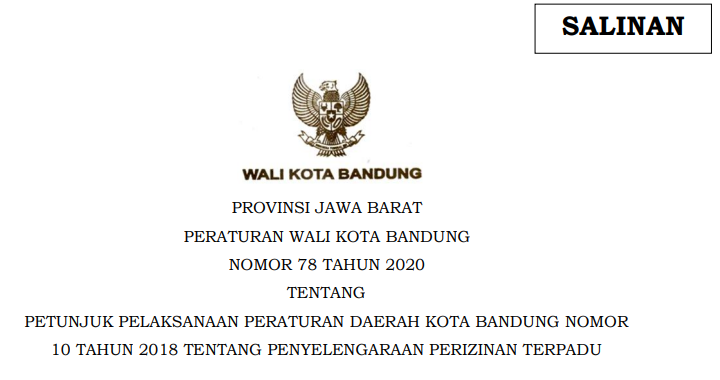 SALINAN

WALI KOTA BANDUNG

PROVINSI JAWA BARAT

PERATURAN WALI KOTA BANDUNG

NOMOR 78 TAHUN 2020

TENTANG

PETUNJUK PELAKSANAAN PERATURAN DAERAH KOTA BANDUNG NOMOR 10 TAHUN 2018 TENTANG PENYELENGARAAN PERIZINAN TERPADU